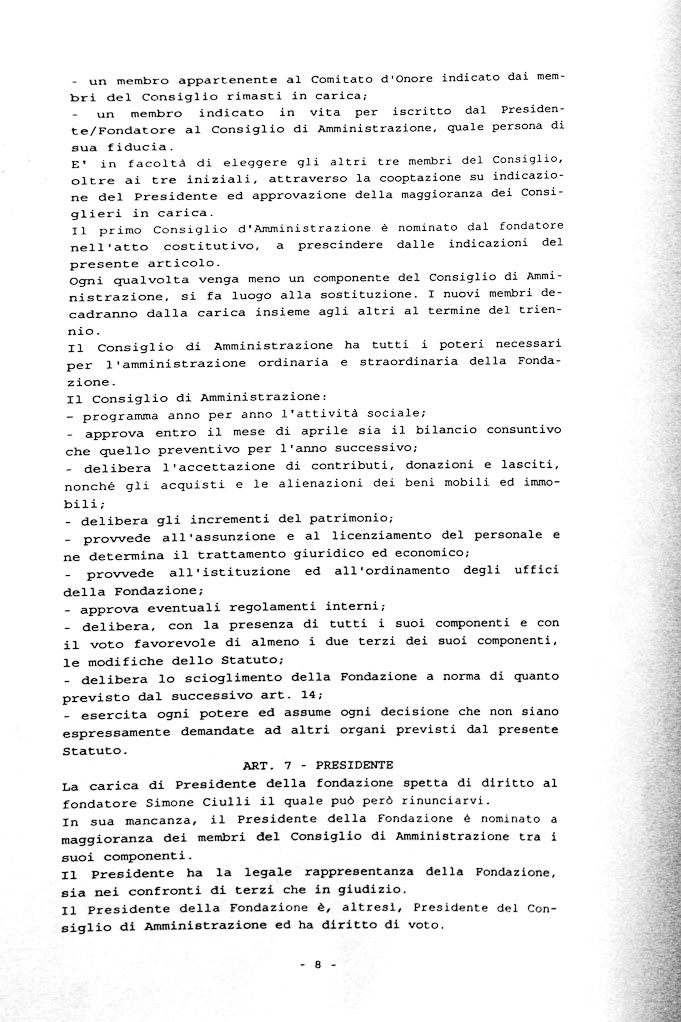 - un membro appartenente al Comitato d'Onore indicato dai membri del Consiglio rimasti in carica;
- un membro indicato in vita per iscritto dal Presidente/Fondatore al Consiglio di Amministrazione, quale persona di sua fiducia.
E' in facoltà di eleggere gli altri tre membri del Consiglio, oltre ai tre iniziali, attraverso la cooptazione su indicazione del Presidente ed approvazione della maggioranza dei Consiglieri in carica.
Il primo Consiglio d'Amministrazione è nominato dal fondatore nell'atto costitutivo, a prescindere dalle indicazioni del presente articolo.
Ogni qualvolta venga meno un componente del Consiglio di Amministrazione, si fa luogo alla sostituzione. I nuovi membri decadranno dalla carica insieme agli altri al termine del triennio.
Il Consiglio di Amministrazione ha tutti i poteri necessari per l'amministrazione ordinaria e straordinaria della Fondazione.
Il Consiglio di Amministrazione:
- programma anno per anno l'attività sociale;
- approva entro il mese di aprile sia il bilancio consuntivo che quello preventivo per l'anno successivo;
- delibera l'accettazione di contributi, donazioni e lasciti, nonché gli acquisti e le alienazioni dei beni mobili ed immobili;
- delibera gli incrementi del patrimonio;
- provvede all'assunzione e al licenziamento del personale e ne determina il trattamento giuridico ed economico;
- provvede all'istituzione ed all'ordinamento degli uffici della Fondazione;
- approva eventuali regolamenti interni;
- delibera, con la presenza di tutti i suoi componenti e con il voto favorevole di almeno i due terzi dei suoi componenti, le modifiche dello Statuto;
- delibera lo scioglimento della Fondazione a norma di quanto previsto dal successivo art. 14;
- esercita ogni potere ed assume ogni decisione che non siano espressamente demandate ad altri organi previsti dal presente Statuto.
ART. 7 - PRESIDENTE
La carica di Presidente della fondazione spetta di diritto al fondatore Simone Ciulli il quale può però rinunciarvi.
In sua mancanza, il Presidente della Fondazione è nominato a maggioranza dei membri del Consiglio di Amministrazione tra i suoi componenti.
Il Presidente ha la legale rappresentanza della Fondazione, sia nei confronti di terzi che in giudizio.
Il Presidente della Fondazione è, altresì, Presidente del Consiglio di Amministrazione ed ha diritto di voto.
- 8 -